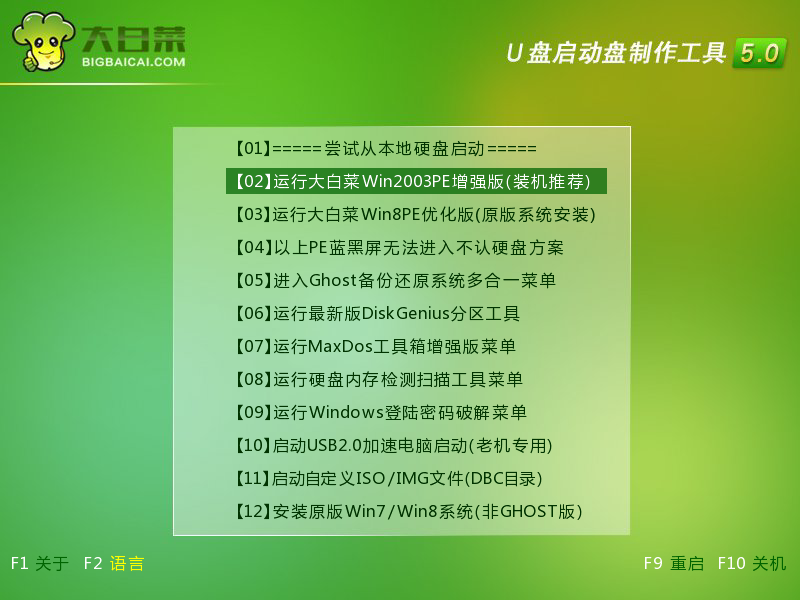 大白菜
BIGBAICAI.COM

U盘启动盘制作工具 5.0

【01】=====尝试从本地硬盘启动=====
【02】运行大白菜Win2003PE增强版(装机推荐)
【03】运行大白菜Win8PE优化版(原版系统安装)
【04】以上PE蓝黑屏无法进入不认硬盘方案
【05】进入Ghost备份还原系统多合一菜单
【06】运行最新版DiskGenius分区工具
【07】运行MaxDos工具箱增强版菜单
【08】运行硬盘内存检测扫描工具菜单
【09】运行Windows登陆密码破解菜单
【10】启动USB2.0加速电脑启动(老机专用)
【11】启动自定义ISO/IMG文件(DBC目录)
【12】安装原版Win7/Win8系统(非GHOST版)

F1 关于 F2 语言

F9 重启 F10 关机